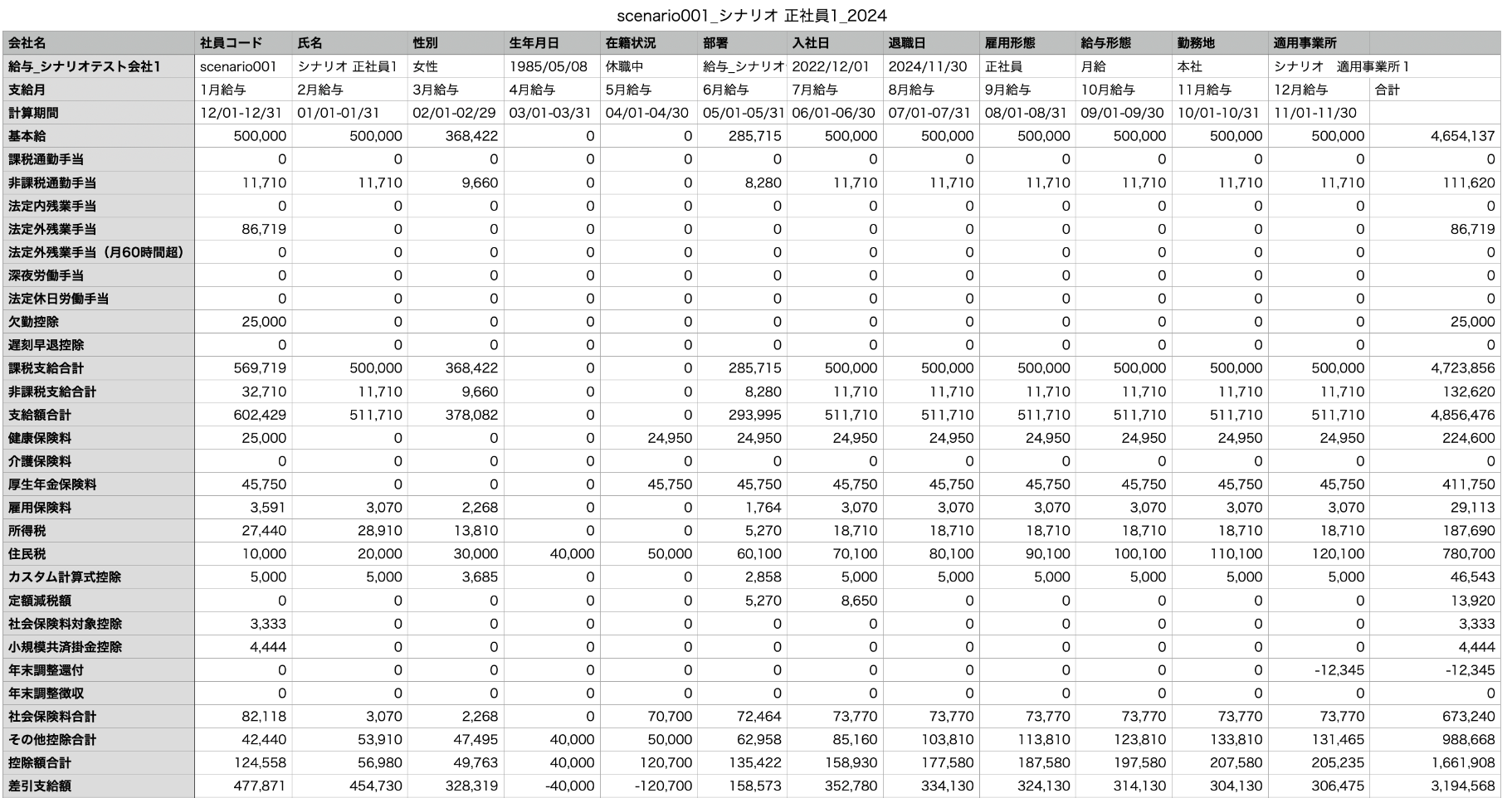 scenario001_シナリオ 正社員1_2024

| 会社名 | 社員コード | 氏名 | 性別 | 生年月日 | 在籍状況 | 部署 | 入社日 | 退職日 | 雇用形態 | 給与形態 | 勤務地 | 適用事業所 | |
|---|---|---|---|---|---|---|---|---|---|---|---|---|---|
| 給与_シナリオテスト会社1 | scenario001 | シナリオ 正社員1 | 女性 | 1985/05/08 | 休職中 | 給与_シナリオ | 2022/12/01 | 2024/11/30 | 正社員 | 月給 | 本社 | シナリオ　適用事業所１ | |
| 支給月 | 1月給与 | 2月給与 | 3月給与 | 4月給与 | 5月給与 | 6月給与 | 7月給与 | 8月給与 | 9月給与 | 10月給与 | 11月給与 | 12月給与 | 合計 |
| 計算期間 | 12/01-12/31 | 01/01-01/31 | 02/01-02/29 | 03/01-03/31 | 04/01-04/30 | 05/01-05/31 | 06/01-06/30 | 07/01-07/31 | 08/01-08/31 | 09/01-09/30 | 10/01-10/31 | 11/01-11/30 | |
| 基本給 | 500,000 | 500,000 | 368,422 | 0 | 0 | 285,715 | 500,000 | 500,000 | 500,000 | 500,000 | 500,000 | 500,000 | 4,654,137 |
| 課税通勤手当 | 0 | 0 | 0 | 0 | 0 | 0 | 0 | 0 | 0 | 0 | 0 | 0 | 0 |
| 非課税通勤手当 | 11,710 | 11,710 | 9,660 | 0 | 0 | 8,280 | 11,710 | 11,710 | 11,710 | 11,710 | 11,710 | 11,710 | 111,620 |
| 法定内残業手当 | 0 | 0 | 0 | 0 | 0 | 0 | 0 | 0 | 0 | 0 | 0 | 0 | 0 |
| 法定外残業手当 | 86,719 | 0 | 0 | 0 | 0 | 0 | 0 | 0 | 0 | 0 | 0 | 0 | 86,719 |
| 法定外残業手当（月60時間超） | 0 | 0 | 0 | 0 | 0 | 0 | 0 | 0 | 0 | 0 | 0 | 0 | 0 |
| 深夜労働手当 | 0 | 0 | 0 | 0 | 0 | 0 | 0 | 0 | 0 | 0 | 0 | 0 | 0 |
| 法定休日労働手当 | 0 | 0 | 0 | 0 | 0 | 0 | 0 | 0 | 0 | 0 | 0 | 0 | 0 |
| 欠勤控除 | 25,000 | 0 | 0 | 0 | 0 | 0 | 0 | 0 | 0 | 0 | 0 | 0 | 25,000 |
| 遅刻早退控除 | 0 | 0 | 0 | 0 | 0 | 0 | 0 | 0 | 0 | 0 | 0 | 0 | 0 |
| 課税支給合計 | 569,719 | 500,000 | 368,422 | 0 | 0 | 285,715 | 500,000 | 500,000 | 500,000 | 500,000 | 500,000 | 500,000 | 4,723,856 |
| 非課税支給合計 | 32,710 | 11,710 | 9,660 | 0 | 0 | 8,280 | 11,710 | 11,710 | 11,710 | 11,710 | 11,710 | 11,710 | 132,620 |
| 支給額合計 | 602,429 | 511,710 | 378,082 | 0 | 0 | 293,995 | 511,710 | 511,710 | 511,710 | 511,710 | 511,710 | 511,710 | 4,856,476 |
| 健康保険料 | 25,000 | 0 | 0 | 0 | 24,950 | 24,950 | 24,950 | 24,950 | 24,950 | 24,950 | 24,950 | 24,950 | 224,600 |
| 介護保険料 | 0 | 0 | 0 | 0 | 0 | 0 | 0 | 0 | 0 | 0 | 0 | 0 | 0 |
| 厚生年金保険料 | 45,750 | 0 | 0 | 0 | 45,750 | 45,750 | 45,750 | 45,750 | 45,750 | 45,750 | 45,750 | 45,750 | 411,750 |
| 雇用保険料 | 3,591 | 3,070 | 2,268 | 0 | 0 | 1,764 | 3,070 | 3,070 | 3,070 | 3,070 | 3,070 | 3,070 | 29,113 |
| 所得税 | 27,440 | 28,910 | 13,810 | 0 | 0 | 5,270 | 18,710 | 18,710 | 18,710 | 18,710 | 18,710 | 18,710 | 187,690 |
| 住民税 | 10,000 | 20,000 | 30,000 | 40,000 | 50,000 | 60,100 | 70,100 | 80,100 | 90,100 | 100,100 | 110,100 | 120,100 | 780,700 |
| カスタム計算式控除 | 5,000 | 5,000 | 3,685 | 0 | 0 | 2,858 | 5,000 | 5,000 | 5,000 | 5,000 | 5,000 | 5,000 | 46,543 |
| 定額減税額 | 0 | 0 | 0 | 0 | 0 | 5,270 | 8,650 | 0 | 0 | 0 | 0 | 0 | 13,920 |
| 社会保険料対象控除 | 3,333 | 0 | 0 | 0 | 0 | 0 | 0 | 0 | 0 | 0 | 0 | 0 | 3,333 |
| 小規模共済掛金控除 | 4,444 | 0 | 0 | 0 | 0 | 0 | 0 | 0 | 0 | 0 | 0 | 0 | 4,444 |
| 年末調整還付 | 0 | 0 | 0 | 0 | 0 | 0 | 0 | 0 | 0 | 0 | 0 | -12,345 | -12,345 |
| 年末調整徴収 | 0 | 0 | 0 | 0 | 0 | 0 | 0 | 0 | 0 | 0 | 0 | 0 | 0 |
| 社会保険料合計 | 82,118 | 3,070 | 2,268 | 0 | 70,700 | 72,464 | 73,770 | 73,770 | 73,770 | 73,770 | 73,770 | 73,770 | 673,240 |
| その他控除合計 | 42,440 | 53,910 | 47,495 | 40,000 | 50,000 | 62,958 | 85,160 | 103,810 | 113,810 | 123,810 | 133,810 | 131,465 | 988,668 |
| 控除額合計 | 124,558 | 56,980 | 49,763 | 40,000 | 120,700 | 135,422 | 158,930 | 177,580 | 187,580 | 197,580 | 207,580 | 205,235 | 1,661,908 |
| 差引支給額 | 477,871 | 454,730 | 328,319 | -40,000 | -120,700 | 158,573 | 352,780 | 334,130 | 324,130 | 314,130 | 304,130 | 306,475 | 3,194,568 |